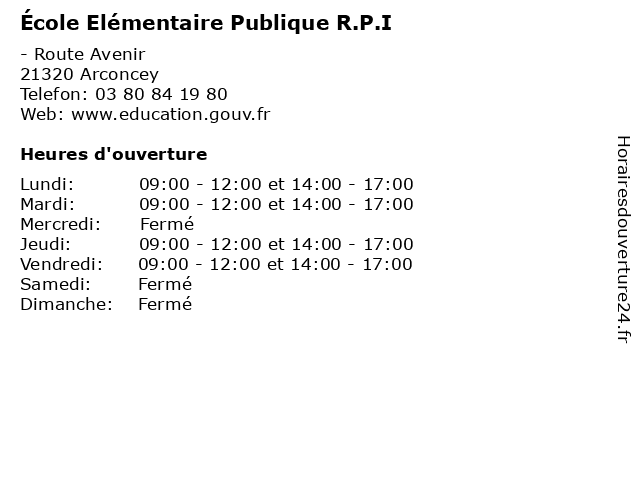 École Elémentaire Publique R.P.I

- Route Avenir
21320 Arconcey
Telefon: 03 80 84 19 80
Web: www.education.gouv.fr

Heures d'ouverture

| | |
|---|---|
| Lundi: | 09:00 - 12:00 et 14:00 - 17:00 |
| Mardi: | 09:00 - 12:00 et 14:00 - 17:00 |
| Mercredi: | Fermé |
| Jeudi: | 09:00 - 12:00 et 14:00 - 17:00 |
| Vendredi: | 09:00 - 12:00 et 14:00 - 17:00 |
| Samedi: | Fermé |
| Dimanche: | Fermé |

Horairesdouverture24.fr